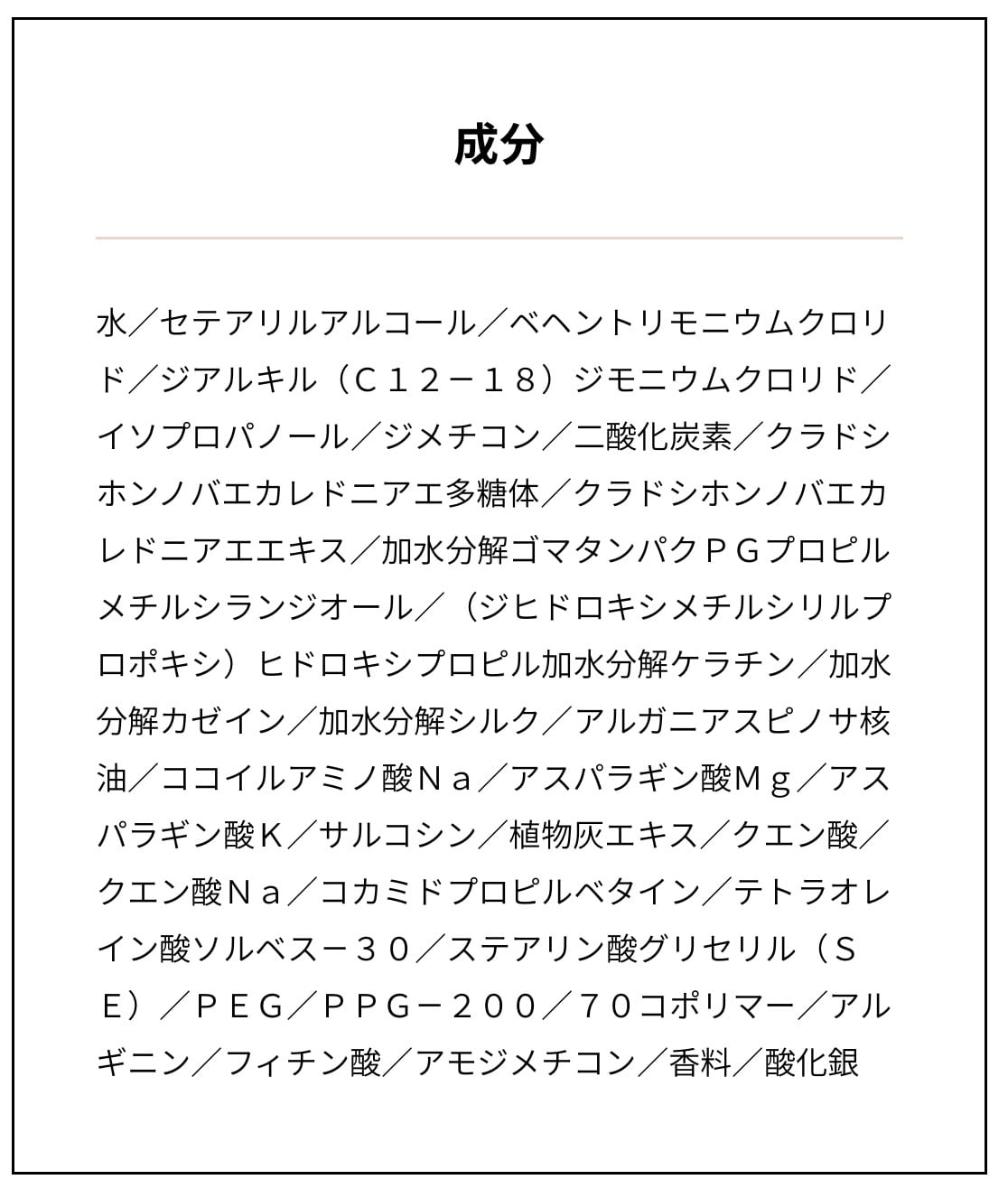 成分

水／セテアリルアルコール／ベヘントリモニウムクロリド／ジアルキル（Ｃ１２－１８）ジモニウムクロリド／イソプロパノール／ジメチコン／二酸化炭素／クラドシホンノバエカレドニアエ多糖体／クラドシホンノバエカレドニアエエキス／加水分解ゴマタンパクＰＧプロピルメチルシランジオール／（ジヒドロキシメチルシリルプロポキシ）ヒドロキシプロピル加水分解ケラチン／加水分解カゼイン／加水分解シルク／アルガニアスピノサ核油／ココイルアミノ酸Ｎａ／アスパラギン酸Ｍｇ／アスパラギン酸Ｋ／サルコシン／植物灰エキス／クエン酸／クエン酸Ｎａ／コカミドプロピルベタイン／テトラオレイン酸ソルベス－３０／ステアリン酸グリセリル（ＳＥ）／ＰＥＧ／ＰＰＧ－２００／７０コポリマー／アルギニン／フィチン酸／アモジメチコン／香料／酸化銀